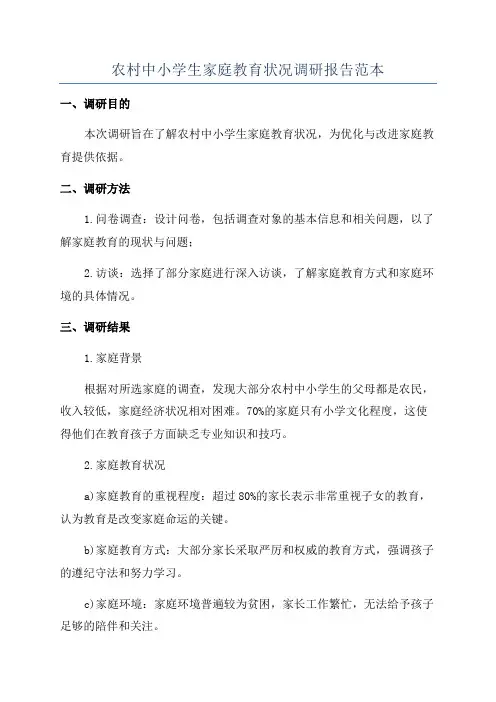 农村中小学生家庭教育状况调研报告范本

一、调研目的

本次调研旨在了解农村中小学生家庭教育状况，为优化与改进家庭教育提供依据。

二、调研方法

1.问卷调查：设计问卷，包括调查对象的基本信息和相关问题，以了解家庭教育的现状与问题；

2.访谈：选择了部分家庭进行深入访谈，了解家庭教育方式和家庭环境的具体情况。

三、调研结果

1.家庭背景

根据对所选家庭的调查，发现大部分农村中小学生的父母都是农民，收入较低，家庭经济状况相对困难。70%的家庭只有小学文化程度，这使得他们在教育孩子方面缺乏专业知识和技巧。

2.家庭教育状况

a)家庭教育的重视程度：超过80%的家长表示非常重视子女的教育，认为教育是改变家庭命运的关键。

b)家庭教育方式：大部分家长采取严厉和权威的教育方式，强调孩子的遵纪守法和努力学习。

c)家庭环境：家庭环境普遍较为贫困，家长工作繁忙，无法给予孩子足够的陪伴和关注。